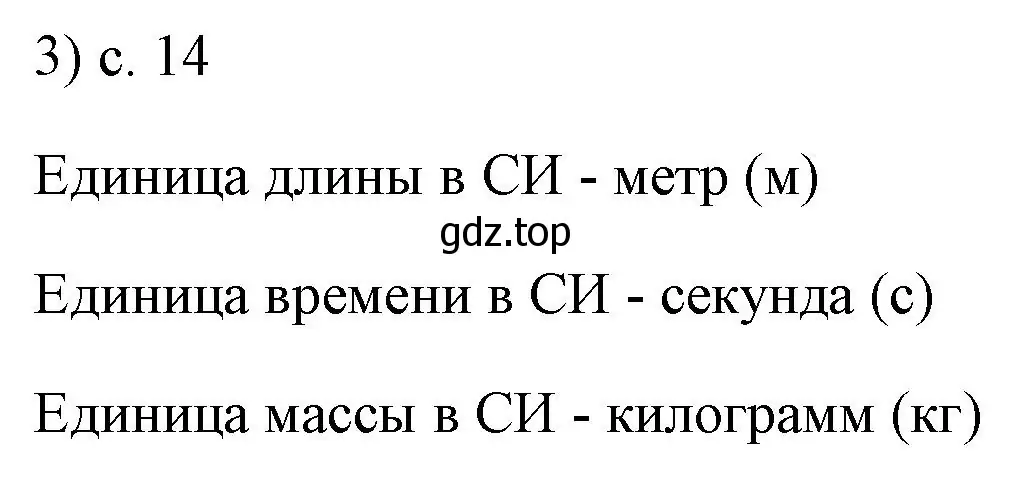 3) с. 14

Единица длины в СИ - метр (м)

gdz.top

Единица времени в СИ - секунда (с)

Единица массы в СИ - килограмм (кг)